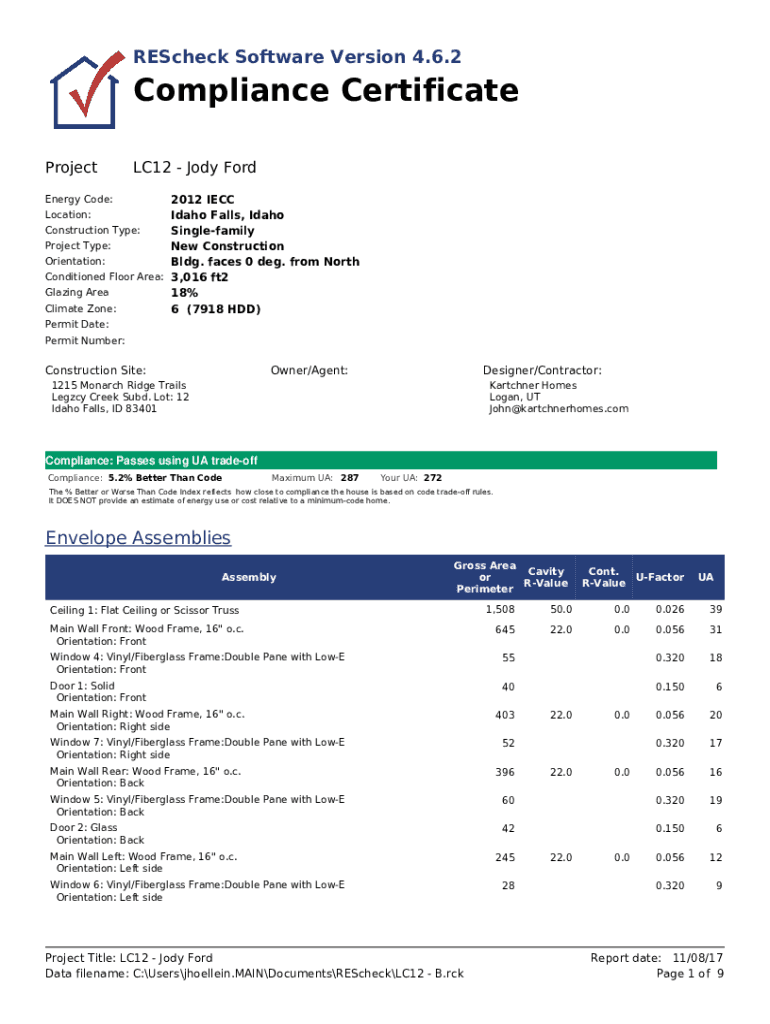 REScheck Software Version 4.6.2

Compliance Certificate

Project LC12 - Jody Ford

Energy Code: 2012 IECC
Location: Idaho Falls, Idaho
Construction Type: Single-family
Project Type: New Construction
Orientation: Bldg. faces 0 deg. from North
Conditioned Floor Area: 3,016 ft2
Glazing Area 18%
Climate Zone: 6 (7918 HDD)
Permit Date:
Permit Number:

Construction Site:
1215 Monarch Ridge Trails
Legzcy Creek Subd. Lot: 12
Idaho Falls, ID 83401

Owner/Agent:

Designer/Contractor:
Kartchner Homes
Logan, UT
John@kartchnerhomes.com

Compliance: Passes using UA trade-off

Compliance: 5.2% Better Than Code Maximum UA: 287 Your UA: 272

The % Better or Worse Than Code Index reflects how close to compliance the house is based on code trade-off rules. It DOES NOT provide an estimate of energy use or cost relative to a minimum-code home.

Envelope Assemblies

| Assembly | Gross Area or Perimeter | Cavity R-Value | Cont. R-Value | U-Factor | UA |
|---|---|---|---|---|---|
| Ceiling 1: Flat Ceiling or Scissor Truss | 1,508 | 50.0 | 0.0 | 0.026 | 39 |
| Main Wall Front: Wood Frame, 16" o.c. Orientation: Front | 645 | 22.0 | 0.0 | 0.056 | 31 |
| Window 4: Vinyl/Fiberglass Frame:Double Pane with Low-E Orientation: Front | 55 | | | 0.320 | 18 |
| Door 1: Solid Orientation: Front | 40 | | | 0.150 | 6 |
| Main Wall Right: Wood Frame, 16" o.c. Orientation: Right side | 403 | 22.0 | 0.0 | 0.056 | 20 |
| Window 7: Vinyl/Fiberglass Frame:Double Pane with Low-E Orientation: Right side | 52 | | | 0.320 | 17 |
| Main Wall Rear: Wood Frame, 16" o.c. Orientation: Back | 396 | 22.0 | 0.0 | 0.056 | 16 |
| Window 5: Vinyl/Fiberglass Frame:Double Pane with Low-E Orientation: Back | 60 | | | 0.320 | 19 |
| Door 2: Glass Orientation: Back | 42 | | | 0.150 | 6 |
| Main Wall Left: Wood Frame, 16" o.c. Orientation: Left side | 245 | 22.0 | 0.0 | 0.056 | 12 |
| Window 6: Vinyl/Fiberglass Frame:Double Pane with Low-E Orientation: Left side | 28 | | | 0.320 | 9 |

Project Title: LC12 - Jody Ford
Data filename: C:\Users\jhoellein.MAIN\Documents\REScheck\LC12 - B.rck
Report date: 11/08/17
Page 1 of 9